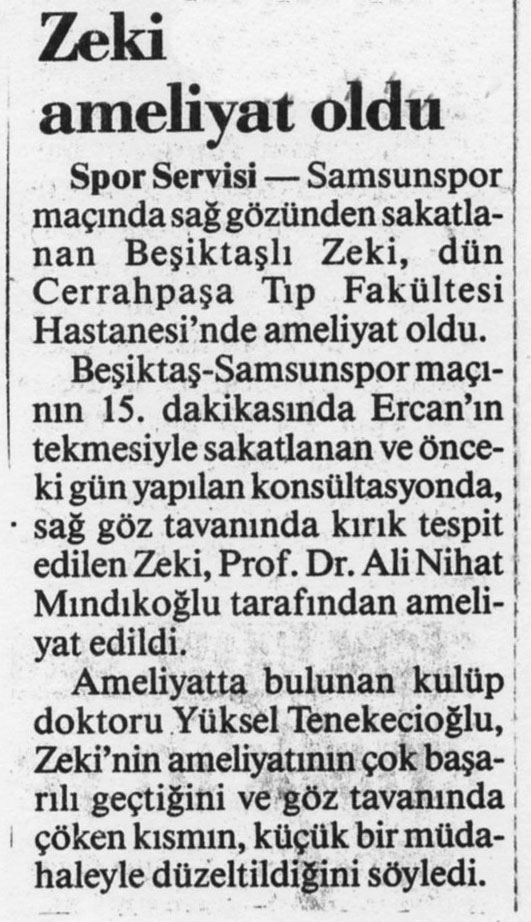 Zeki ameliyat oldu

Spor Servisi — Samsunspor maçında sağ gözünden sakatlanan Beşiktaşlı Zeki, dün Cerrahpaşa Tıp Fakültesi Hastanesi'nde ameliyat oldu.

Beşiktaş-Samsunspor maçının 15. dakikasında Ercan'ın tekmesiyle sakatlanan ve önceki gün yapılan konsültasyonda, sağ göz tavanında kırık tespit edilen Zeki, Prof. Dr. Ali Nihat Mındıkoğlu tarafından ameliyat edildi.

Ameliyatta bulunan kulüp doktoru Yüksel Tenekecioğlu, Zeki'nin ameliyatının çok başarılı geçtiğini ve göz tavanında çöken kısmın, küçük bir müdahaleyle düzeltildiğini söyledi.